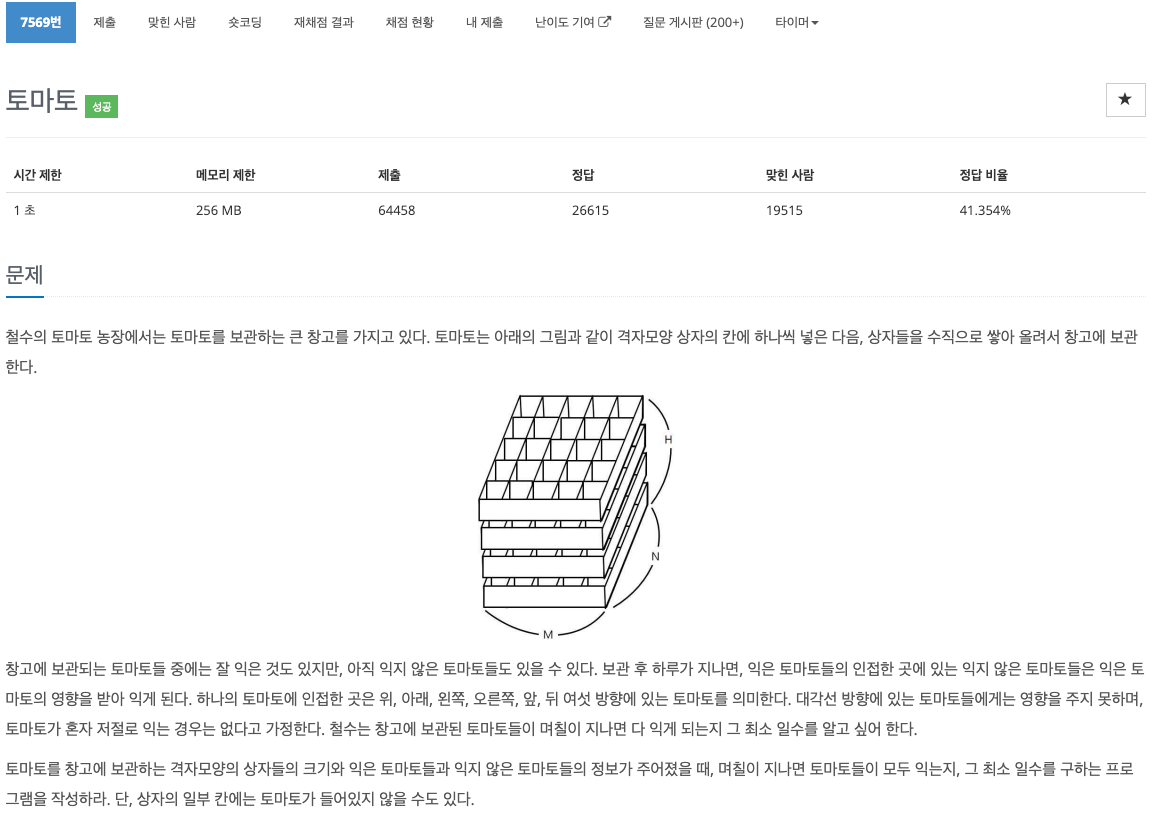 7569번 제출 맞힌 사람 숏코딩 재채점 결과 채점 현황 내 제출 난이도 기여 질문 게시판 (200+) 타이머

토마토 성공

★

| 시간 제한 | 메모리 제한 | 제출 | 정답 | 맞힌 사람 | 정답 비율 |
|---|---|---|---|---|---|
| 1 초 | 256 MB | 64458 | 26615 | 19515 | 41.354% |

문제

철수의 토마토 농장에서는 토마토를 보관하는 큰 창고를 가지고 있다. 토마토는 아래의 그림과 같이 격자모양 상자의 칸에 하나씩 넣은 다음, 상자들을 수직으로 쌓아 올려서 창고에 보관한다.

H
N
M

창고에 보관되는 토마토들 중에는 잘 익은 것도 있지만, 아직 익지 않은 토마토들도 있을 수 있다. 보관 후 하루가 지나면, 익은 토마토들의 인접한 곳에 있는 익지 않은 토마토들은 익은 토마토의 영향을 받아 익게 된다. 하나의 토마토에 인접한 곳은 위, 아래, 왼쪽, 오른쪽, 앞, 뒤 여섯 방향에 있는 토마토를 의미한다. 대각선 방향에 있는 토마토들에게는 영향을 주지 못하며, 토마토가 혼자 저절로 익는 경우는 없다고 가정한다. 철수는 창고에 보관된 토마토들이 며칠이 지나면 다 익게 되는지 그 최소 일수를 알고 싶어 한다.

토마토를 창고에 보관하는 격자모양의 상자들의 크기와 익은 토마토들과 익지 않은 토마토들의 정보가 주어졌을 때, 며칠이 지나면 토마토들이 모두 익는지, 그 최소 일수를 구하는 프로그램을 작성하라. 단, 상자의 일부 칸에는 토마토가 들어있지 않을 수도 있다.